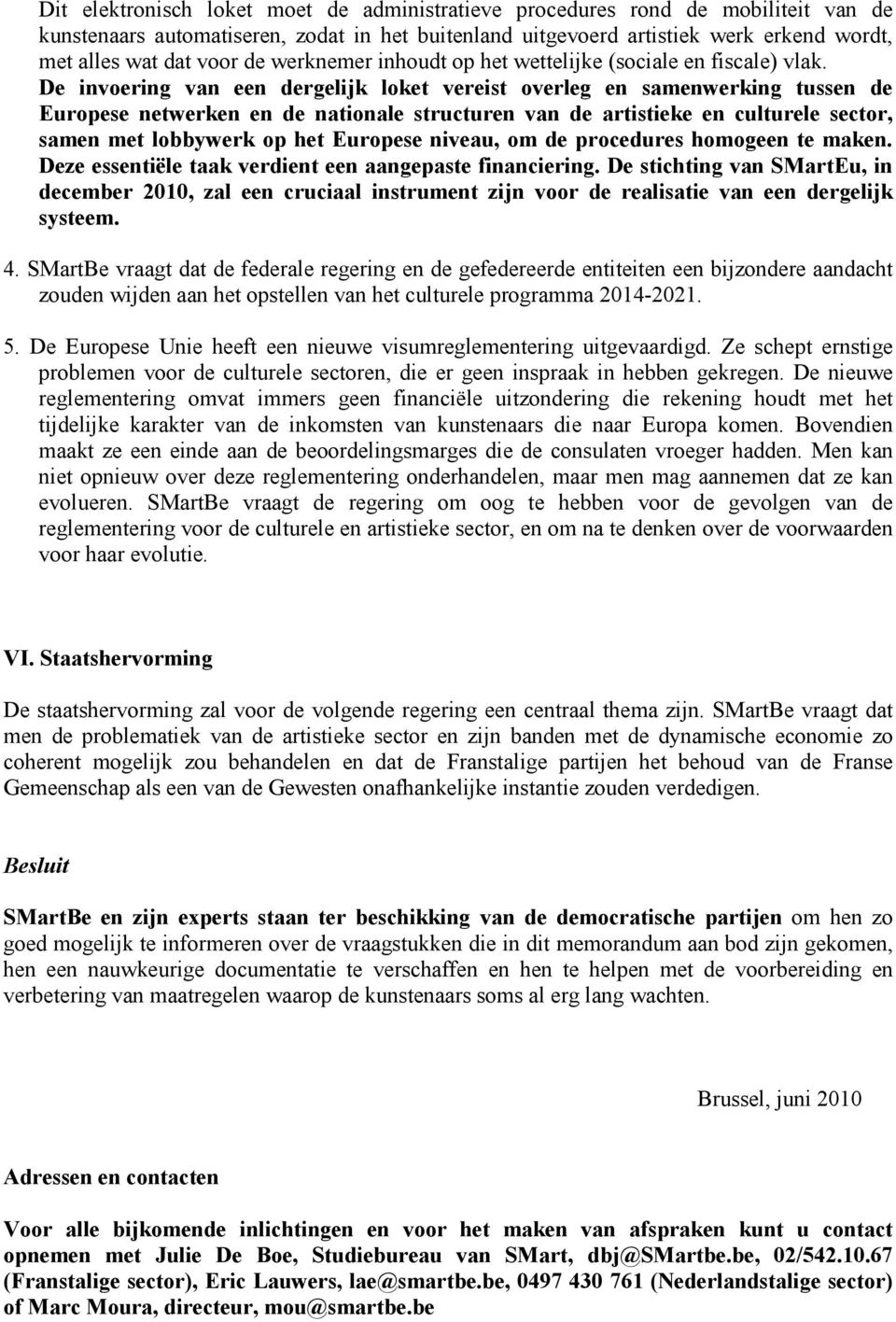 Dit elektronisch loket moet de administratieve procedures rond de mobiliteit van de kunstenaars automatiseren, zodat in het buitenland uitgevoerd artistiek werk erkend wordt, met alles wat dat voor de werknemer inhoudt op het wettelijke (sociale en fiscale) vlak. De invoering van een dergelijk loket vereist overleg en samenwerking tussen de Europese netwerken en de nationale structuren van de artistieke en culturele sector, samen met lobbywerk op het Europese niveau, om de procedures homogeen te maken. Deze essentiële taak verdient een aangepaste financiering. De stichting van SMartEu, in december 2010, zal een cruciaal instrument zijn voor de realisatie van een dergelijk systeem.

4. SMartBe vraagt dat de federale regering en de gefedereerde entiteiten een bijzondere aandacht zouden wijden aan het opstellen van het culturele programma 2014-2021.

5. De Europese Unie heeft een nieuwe visumreglementering uitgevaardigd. Ze schept ernstige problemen voor de culturele sectoren, die er geen inspraak in hebben gekregen. De nieuwe reglementering omvat immers geen financiële uitzondering die rekening houdt met het tijdelijke karakter van de inkomsten van kunstenaars die naar Europa komen. Bovendien maakt ze een einde aan de beoordelingsmarges die de consulaten vroeger hadden. Men kan niet opnieuw over deze reglementering onderhandelen, maar men mag aannemen dat ze kan evolueren. SMartBe vraagt de regering om oog te hebben voor de gevolgen van de reglementering voor de culturele en artistieke sector, en om na te denken over de voorwaarden voor haar evolutie.

VI. Staatshervorming

De staatshervorming zal voor de volgende regering een centraal thema zijn. SMartBe vraagt dat men de problematiek van de artistieke sector en zijn banden met de dynamische economie zo coherent mogelijk zou behandelen en dat de Franstalige partijen het behoud van de Franse Gemeenschap als een van de Gewesten onafhankelijke instantie zouden verdedigen.

Besluit

SMartBe en zijn experts staan ter beschikking van de democratische partijen om hen zo goed mogelijk te informeren over de vraagstukken die in dit memorandum aan bod zijn gekomen, hen een nauwkeurige documentatie te verschaffen en hen te helpen met de voorbereiding en verbetering van maatregelen waarop de kunstenaars soms al erg lang wachten.

Brussel, juni 2010

Adressen en contacten

Voor alle bijkomende inlichtingen en voor het maken van afspraken kunt u contact opnemen met Julie De Boe, Studiebureau van SMart, dbj@SMartbe.be, 02/542.10.67 (Franstalige sector), Eric Lauwers, lae@smartbe.be, 0497 430 761 (Nederlandstalige sector) of Marc Moura, directeur, mou@smartbe.be